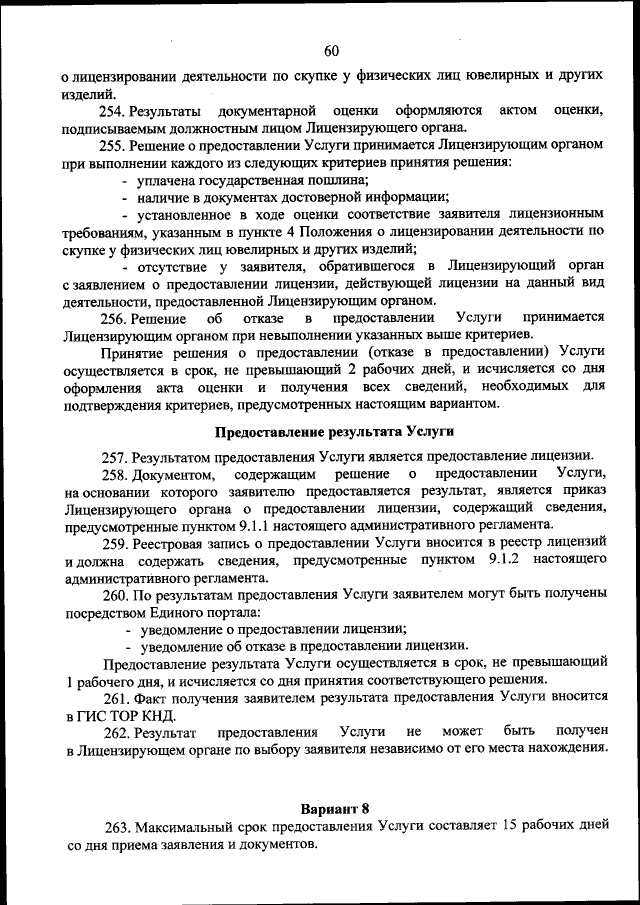 60

о лицензировании деятельности по скупке у физических лиц ювелирных и других изделий.

254. Результаты документарной оценки оформляются актом оценки, подписываемым должностным лицом Лицензирующего органа.

255. Решение о предоставлении Услуги принимается Лицензирующим органом при выполнении каждого из следующих критериев принятия решения:

- уплачена государственная пошлина;

- наличие в документах достоверной информации;

- установленное в ходе оценки соответствие заявителя лицензионным требованиям, указанным в пункте 4 Положения о лицензировании деятельности по скупке у физических лиц ювелирных и других изделий;

- отсутствие у заявителя, обратившегося в Лицензирующий орган с заявлением о предоставлении лицензии, действующей лицензии на данный вид деятельности, предоставленной Лицензирующим органом.

256. Решение об отказе в предоставлении Услуги принимается Лицензирующим органом при невыполнении указанных выше критериев.

Принятие решения о предоставлении (отказе в предоставлении) Услуги осуществляется в срок, не превышающий 2 рабочих дней, и исчисляется со дня оформления акта оценки и получения всех сведений, необходимых для подтверждения критериев, предусмотренных настоящим вариантом.

Предоставление результата Услуги

257. Результатом предоставления Услуги является предоставление лицензии.

258. Документом, содержащим решение о предоставлении Услуги, на основании которого заявителю предоставляется результат, является приказ Лицензирующего органа о предоставлении лицензии, содержащий сведения, предусмотренные пунктом 9.1.1 настоящего административного регламента.

259. Реестровая запись о предоставлении Услуги вносится в реестр лицензий и должна содержать сведения, предусмотренные пунктом 9.1.2 настоящего административного регламента.

260. По результатам предоставления Услуги заявителем могут быть получены посредством Единого портала:

- уведомление о предоставлении лицензии;

- уведомление об отказе в предоставлении лицензии.

Предоставление результата Услуги осуществляется в срок, не превышающий 1 рабочего дня, и исчисляется со дня принятия соответствующего решения.

261. Факт получения заявителем результата предоставления Услуги вносится в ГИС ТОР КНД.

262. Результат предоставления Услуги не может быть получен в Лицензирующем органе по выбору заявителя независимо от его места нахождения.

Вариант 8

263. Максимальный срок предоставления Услуги составляет 15 рабочих дней со дня приема заявления и документов.